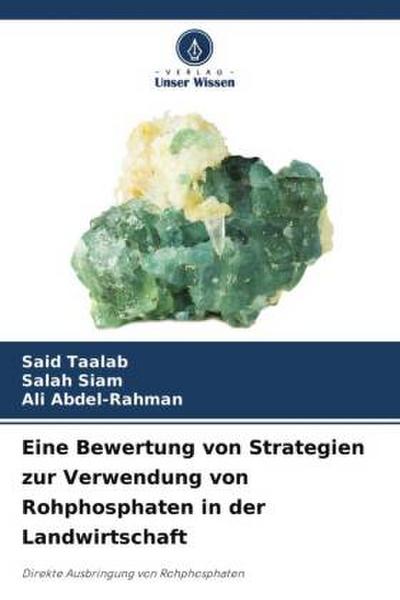 VERLAG
Unser Wissen

Said Taalab
Salah Siam
Ali Abdel-Rahman

Eine Bewertung von Strategien zur Verwendung von Rohphosphaten in der Landwirtschaft

Direkte Ausbringung von Rohphosphaten